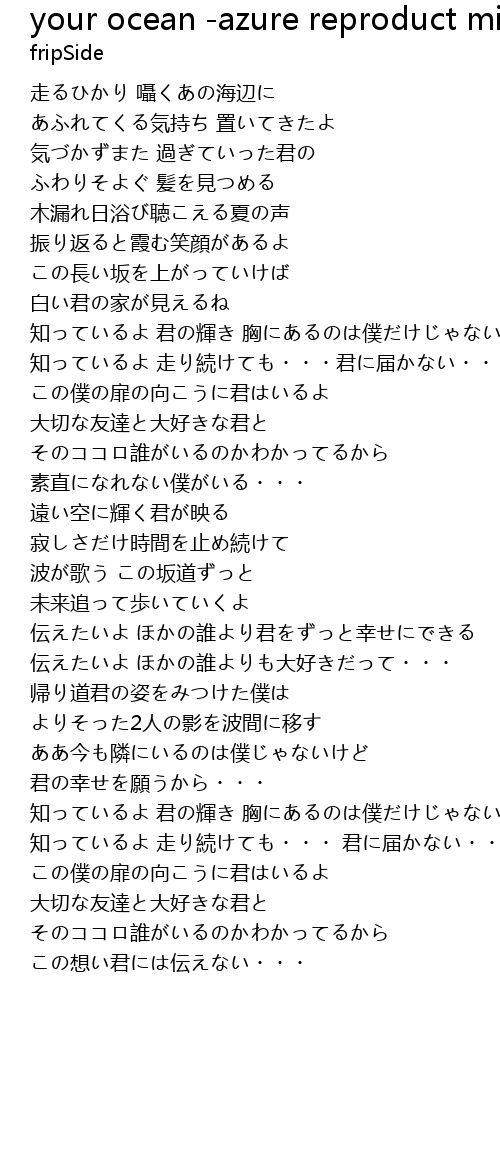 your ocean -azure reproduct mi
fripSide

走るひかり 囁くあの海辺に
あふれてくる気持ち 置いてきたよ
気づかずまた 過ぎていった君の
ふわりそよぐ 髪を見つめる
木漏れ日浴び聴こえる夏の声
振り返ると霞む笑顔があるよ
この長い坂を上がっていけば
白い君の家が見えるね
知っているよ 君の輝き 胸にあるのは僕だけじゃない
知っているよ 走り続けても・・・君に届かない・・
この僕の扉の向こうに君はいるよ
大切な友達と大好きな君と
そのココロ誰がいるのかわかってるから
素直になれない僕がいる・・・
遠い空に輝く君が映る
寂しさだけ時間を止め続けて
波が歌う この坂道ずっと
未来追って歩いていくよ
伝えたいよ ほかの誰より君をずっと幸せにできる
伝えたいよ ほかの誰よりも大好きだって・・・
帰り道君の姿をみつけた僕は
よりそった2人の影を波間に移す
ああ今も隣にいるのは僕じゃないけど
君の幸せを願うから・・・
知っているよ 君の輝き 胸にあるのは僕だけじゃない
知っているよ 走り続けても・・・ 君に届かない・・
この僕の扉の向こうに君はいるよ
大切な友達と大好きな君と
そのココロ誰がいるのかわかってるから
この想い君には伝えない・・・